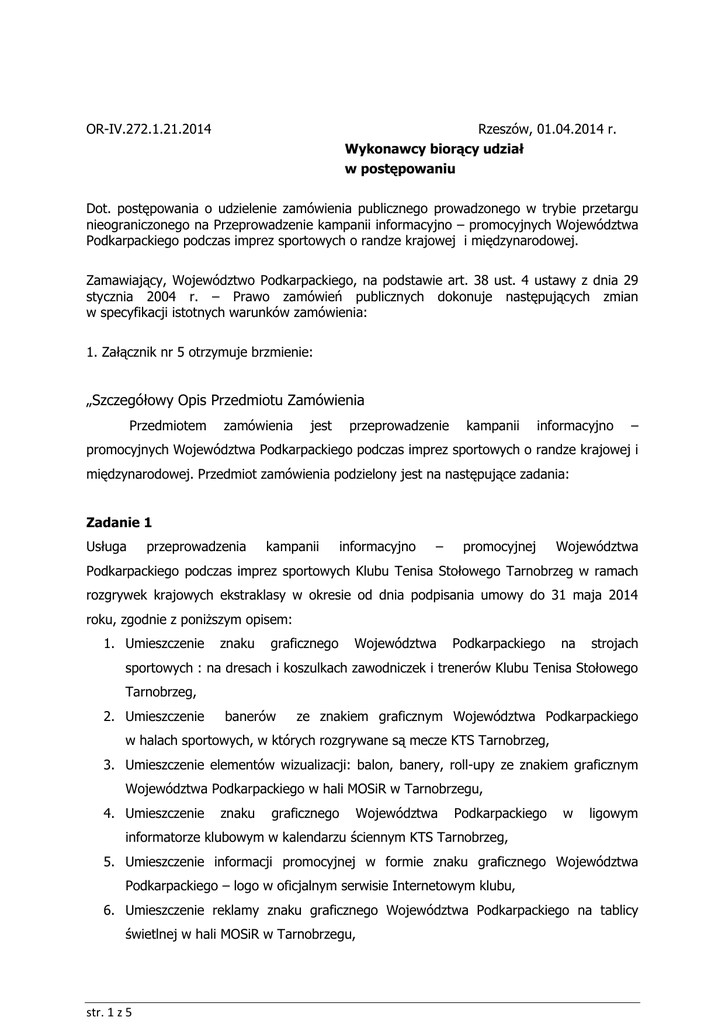 OR-IV.272.1.21.2014

Rzeszów, 01.04.2014 r.

**Wykonawcy biorący udział w postępowaniu**

Dot. postępowania o udzielenie zamówienia publicznego prowadzonego w trybie przetargu nieograniczonego na Przeprowadzenie kampanii informacyjno – promocyjnych Województwa Podkarpackiego podczas imprez sportowych o randze krajowej i międzynarodowej.

Zamawiający, Województwo Podkarpackiego, na podstawie art. 38 ust. 4 ustawy z dnia 29 stycznia 2004 r. – Prawo zamówień publicznych dokonuje następujących zmian w specyfikacji istotnych warunków zamówienia:

1. Załącznik nr 5 otrzymuje brzmienie:

„Szczegółowy Opis Przedmiotu Zamówienia

Przedmiotem zamówienia jest przeprowadzenie kampanii informacyjno – promocyjnych Województwa Podkarpackiego podczas imprez sportowych o randze krajowej i międzynarodowej. Przedmiot zamówienia podzielony jest na następujące zadania:

**Zadanie 1**

Usługa przeprowadzenia kampanii informacyjno – promocyjnej Województwa Podkarpackiego podczas imprez sportowych Klubu Tenisa Stołowego Tarnobrzeg w ramach rozgrywek krajowych ekstraklasy w okresie od dnia podpisania umowy do 31 maja 2014 roku, zgodnie z poniższym opisem:

1. Umieszczenie znaku graficznego Województwa Podkarpackiego na strojach sportowych : na dresach i koszulkach zawodniczek i trenerów Klubu Tenisa Stołowego Tarnobrzeg,
2. Umieszczenie banerów ze znakiem graficznym Województwa Podkarpackiego w halach sportowych, w których rozgrywane są mecze KTS Tarnobrzeg,
3. Umieszczenie elementów wizualizacji: balon, banery, roll-upy ze znakiem graficznym Województwa Podkarpackiego w hali MOSiR w Tarnobrzegu,
4. Umieszczenie znaku graficznego Województwa Podkarpackiego w ligowym informatorze klubowym w kalendarzu ściennym KTS Tarnobrzeg,
5. Umieszczenie informacji promocyjnej w formie znaku graficznego Województwa Podkarpackiego – logo w oficjalnym serwisie Internetowym klubu,
6. Umieszczenie reklamy znaku graficznego Województwa Podkarpackiego na tablicy świetlnej w hali MOSiR w Tarnobrzegu,

str. 1 z 5